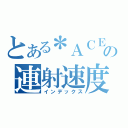 とある＊ＡＣＥの
連射速度
インデックス